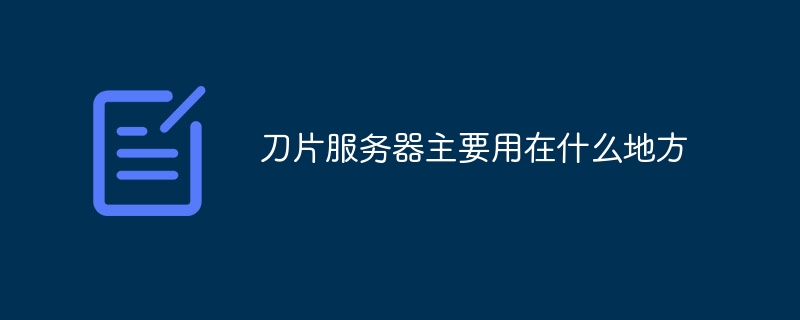 刀片服务器主要用在什么地方